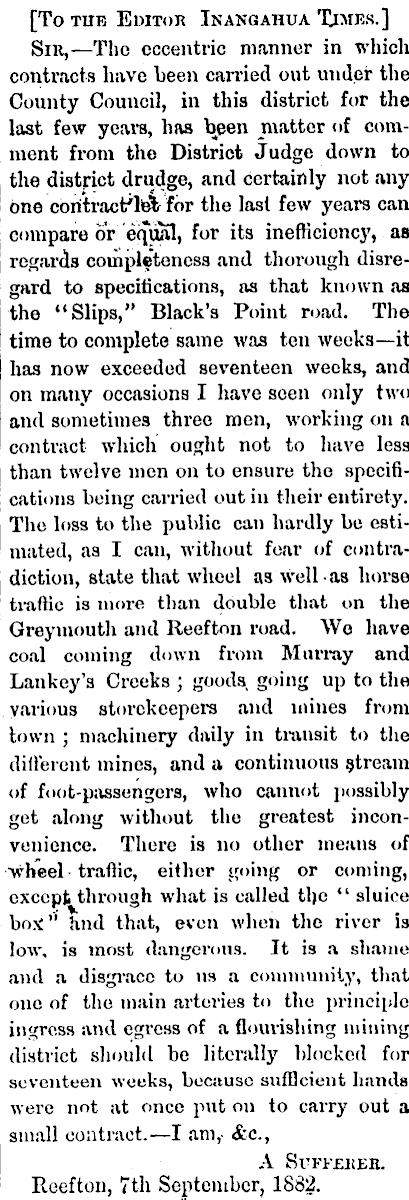 [To the Editor Inangahua Times.]

Sir,—The eccentric manner in which contracts have been carried out under the County Council, in this district for the last few years, has been matter of comment from the District Judge down to the district drudge, and certainly not any one contract let for the last few years can compare or equal, for its inefficiency, as regards completeness and thorough disregard to specifications, as that known as the "Slips," Black's Point road. The time to complete same was ten weeks—it has now exceeded seventeen weeks, and on many occasions I have seen only two and sometimes three men, working on a contract which ought not to have less than twelve men on to ensure the specifications being carried out in their entirety. The loss to the public can hardly be estimated, as I can, without fear of contradiction, state that wheel as well as horse traffic is more than double that on the Greymouth and Reefton road. We have coal coming down from Murray and Lankey's Creeks; goods going up to the various storekeepers and mines from town; machinery daily in transit to the different mines, and a continuous stream of foot-passengers, who cannot possibly get along without the greatest inconvenience. There is no other means of wheel traffic, either going or coming, except through what is called the "sluice box" and that, even when the river is low, is most dangerous. It is a shame and a disgrace to us a community, that one of the main arteries to the principle ingress and egress of a flourishing mining district should be literally blocked for seventeen weeks, because sufficient hands were not at once put on to carry out a small contract.—I am, &c.,

A Sufferer.

Reefton, 7th September, 1882.